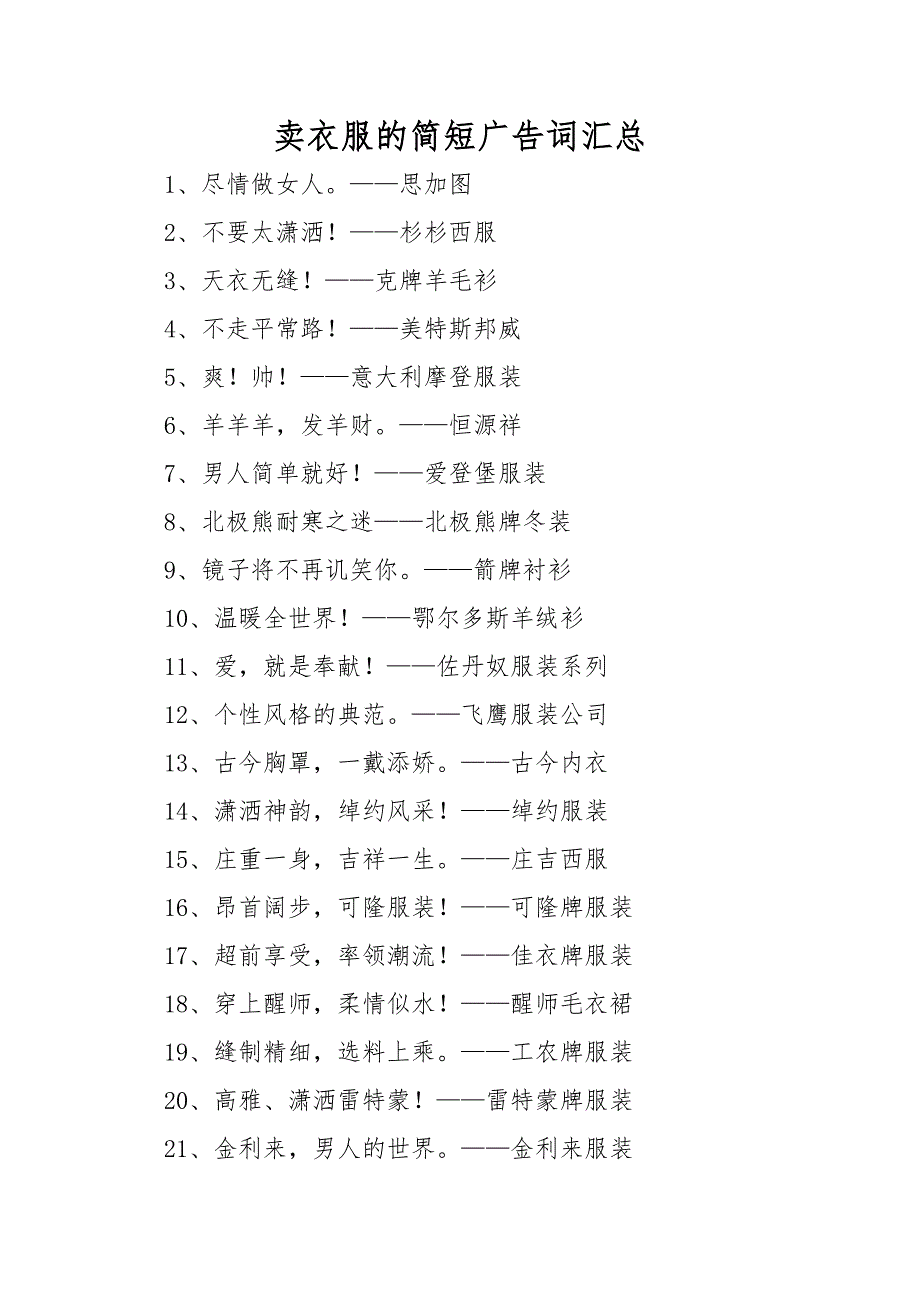 卖衣服的简短广告词汇总

1、尽情做女人。——思加图

2、不要太潇洒！——杉杉西服

3、天衣无缝！——克牌羊毛衫

4、不走平常路！——美特斯邦威

5、爽！帅！——意大利摩登服装

6、羊羊羊，发羊财。——恒源祥

7、男人简单就好！——爱登堡服装

8、北极熊耐寒之迷——北极熊牌冬装

9、镜子将不再讥笑你。——箭牌衬衫

10、温暖全世界！——鄂尔多斯羊绒衫

11、爱，就是奉献！——佐丹奴服装系列

12、个性风格的典范。——飞鹰服装公司

13、古今胸罩，一戴添娇。——古今内衣

14、潇洒神韵，绰约风采！——绰约服装

15、庄重一身，吉祥一生。——庄吉西服

16、昂首阔步，可隆服装！——可隆牌服装

17、超前享受，率领潮流！——佳衣牌服装

18、穿上醒师，柔情似水！——醒师毛衣裙

19、缝制精细，选料上乘。——工农牌服装

20、高雅、潇洒雷特蒙！——雷特蒙牌服装

21、金利来，男人的世界。——金利来服装